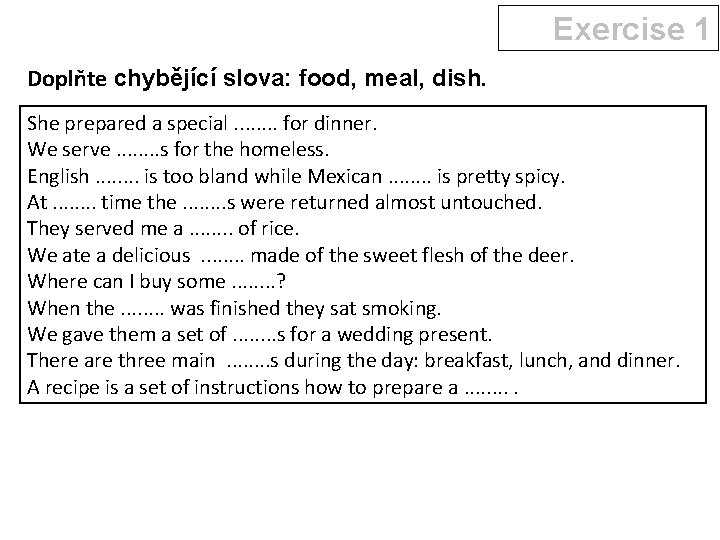 Exercise 1

Doplňte chybějící slova: food, meal, dish.

She prepared a special ........ for dinner.
We serve ........s for the homeless.
English ........ is too bland while Mexican ........ is pretty spicy.
At ........ time the ........s were returned almost untouched.
They served me a ........ of rice.
We ate a delicious ........ made of the sweet flesh of the deer.
Where can I buy some ........?
When the ........ was finished they sat smoking.
We gave them a set of ........s for a wedding present.
There are three main ........s during the day: breakfast, lunch, and dinner.
A recipe is a set of instructions how to prepare a ........ .